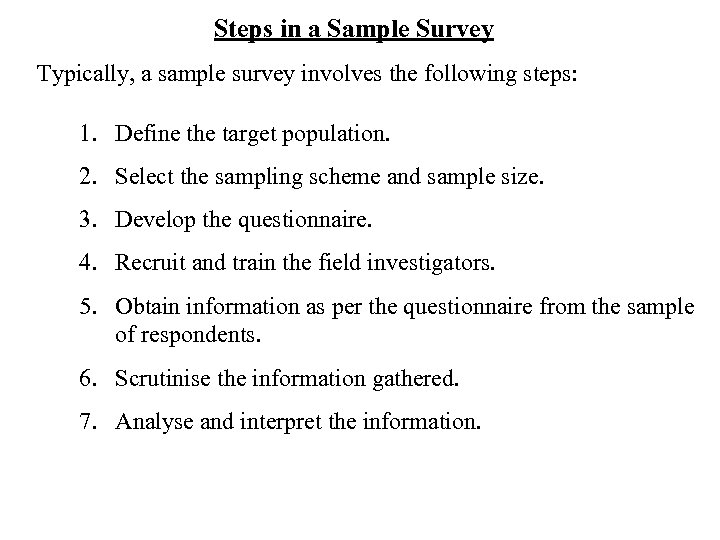 Steps in a Sample Survey

Typically, a sample survey involves the following steps:

1. Define the target population.
2. Select the sampling scheme and sample size.
3. Develop the questionnaire.
4. Recruit and train the field investigators.
5. Obtain information as per the questionnaire from the sample of respondents.
6. Scrutinise the information gathered.
7. Analyse and interpret the information.